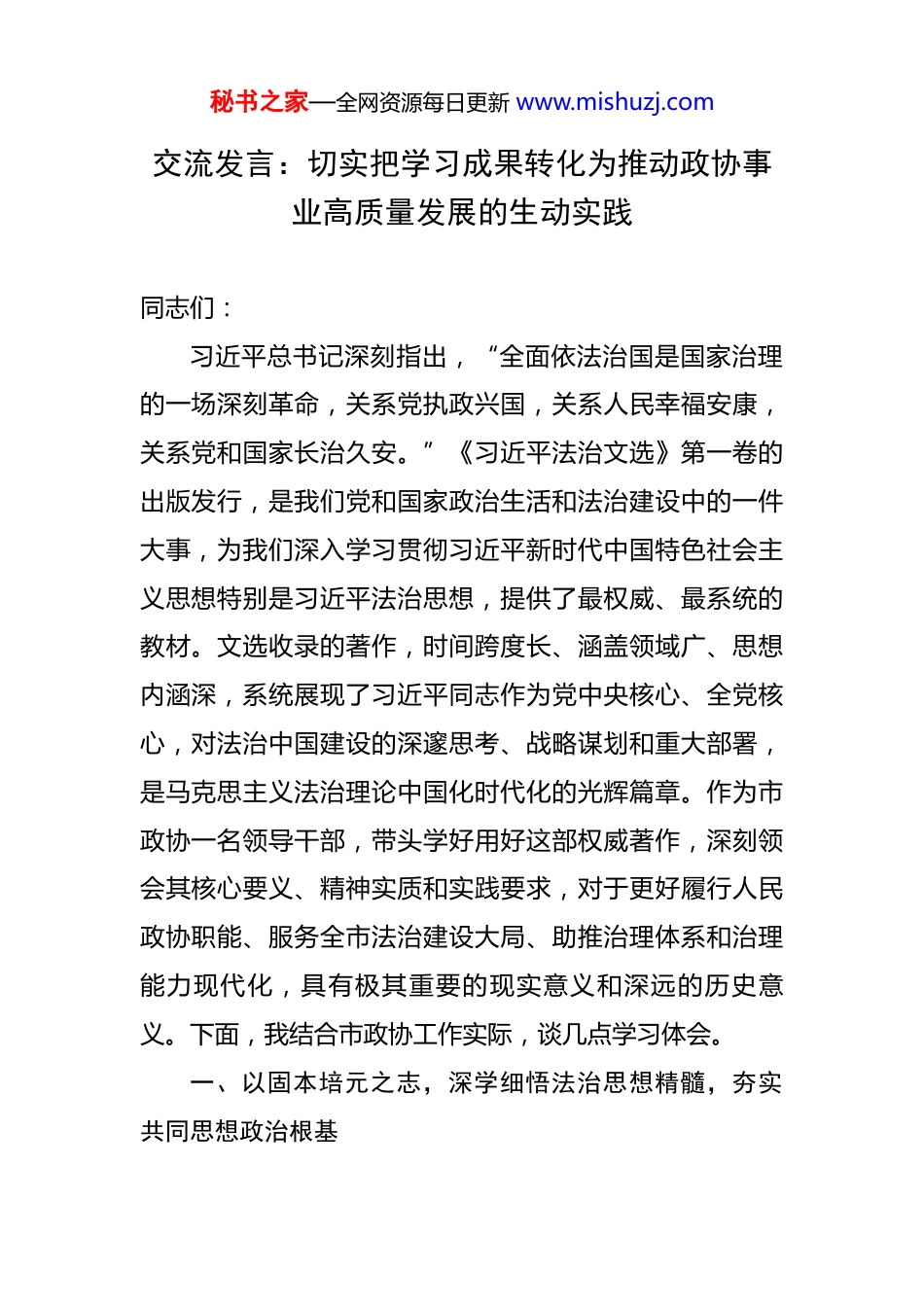 秘书之家—全网资源每日更新 www.mishuzj.com

交流发言：切实把学习成果转化为推动政协事业高质量发展的生动实践

同志们：

习近平总书记深刻指出，“全面依法治国是国家治理的一场深刻革命，关系党执政兴国，关系人民幸福安康，关系党和国家长治久安。”《习近平法治文选》第一卷的出版发行，是我们党和国家政治生活和法治建设中的一件大事，为我们深入学习贯彻习近平新时代中国特色社会主义思想特别是习近平法治思想，提供了最权威、最系统的教材。文选收录的著作，时间跨度长、涵盖领域广、思想内涵深，系统展现了习近平同志作为党中央核心、全党核心，对法治中国建设的深邃思考、战略谋划和重大部署，是马克思主义法治理论中国化时代化的光辉篇章。作为市政协一名领导干部，带头学好用好这部权威著作，深刻领会其核心要义、精神实质和实践要求，对于更好履行人民政协职能、服务全市法治建设大局、助推治理体系和治理能力现代化，具有极其重要的现实意义和深远的历史意义。下面，我结合市政协工作实际，谈几点学习体会。

一、以固本培元之志，深学细悟法治思想精髓，夯实共同思想政治根基